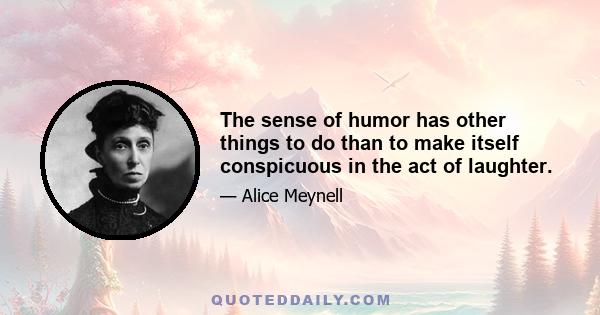 The sense of humor has other things to do than to make itself conspicuous in the act of laughter.

— Alice Meynell

QUOTEDDAILY.COM